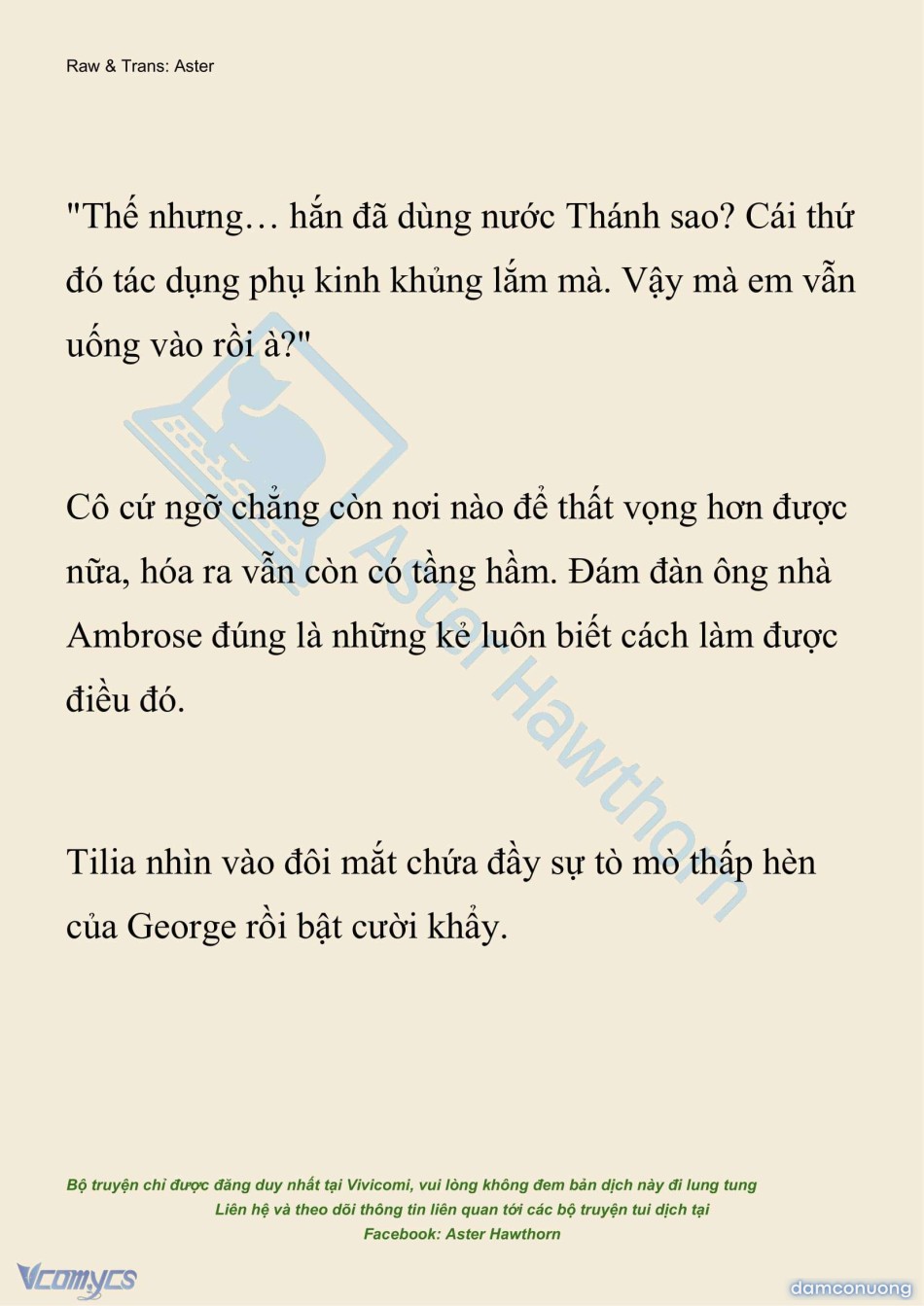 Raw & Trans: Aster

"Thế nhưng… hắn đã dùng nước Thánh sao? Cái thứ đó tác dụng phụ kinh khủng lắm mà. Vậy mà em vẫn uống vào rồi à?"

Cô cứ ngỡ chẳng còn nơi nào để thất vọng hơn được nữa, hóa ra vẫn còn có tầng hầm. Đám đàn ông nhà Ambrose đúng là những kẻ luôn biết cách làm được điều đó.

Tilia nhìn vào đôi mắt chứa đầy sự tò mò thấp hèn của George rồi bật cười khẩy.

Aster Hawthorn

Bộ truyện chỉ được đăng duy nhất tại Vivicomi, vui lòng không đem bản dịch này đi lung tung
Liên hệ và theo dõi thông tin liên quan tới các bộ truyện tui dịch tại
Facebook: Aster Hawthorn

Vcomycs

damconuong